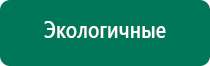 Экологичные